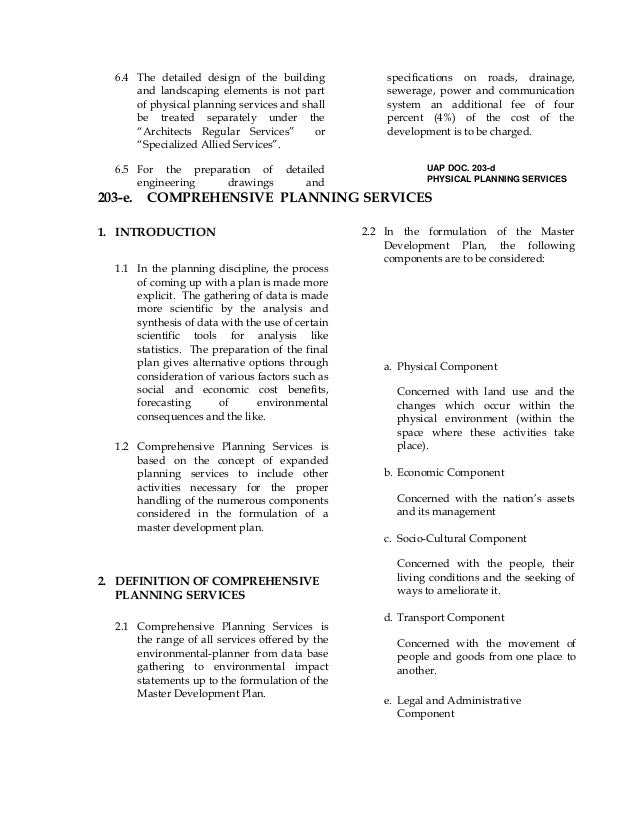 6.4 The detailed design of the building and landscaping elements is not part of physical planning services and shall be treated separately under the "Architects Regular Services" or "Specialized Allied Services".

6.5 For the preparation of detailed engineering drawings and specifications on roads, drainage, sewerage, power and communication system an additional fee of four percent (4%) of the cost of the development is to be charged.

UAP DOC. 203-d
PHYSICAL PLANNING SERVICES

203-e. COMPREHENSIVE PLANNING SERVICES

1. INTRODUCTION

1.1 In the planning discipline, the process of coming up with a plan is made more explicit. The gathering of data is made more scientific by the analysis and synthesis of data with the use of certain scientific tools for analysis like statistics. The preparation of the final plan gives alternative options through consideration of various factors such as social and economic cost benefits, forecasting of environmental consequences and the like.

1.2 Comprehensive Planning Services is based on the concept of expanded planning services to include other activities necessary for the proper handling of the numerous components considered in the formulation of a master development plan.

2. DEFINITION OF COMPREHENSIVE PLANNING SERVICES

2.1 Comprehensive Planning Services is the range of all services offered by the environmental-planner from data base gathering to environmental impact statements up to the formulation of the Master Development Plan.

2.2 In the formulation of the Master Development Plan, the following components are to be considered:

a. Physical Component

Concerned with land use and the changes which occur within the physical environment (within the space where these activities take place).

b. Economic Component

Concerned with the nation's assets and its management

c. Socio-Cultural Component

Concerned with the people, their living conditions and the seeking of ways to ameliorate it.

d. Transport Component

Concerned with the movement of people and goods from one place to another.

e. Legal and Administrative Component